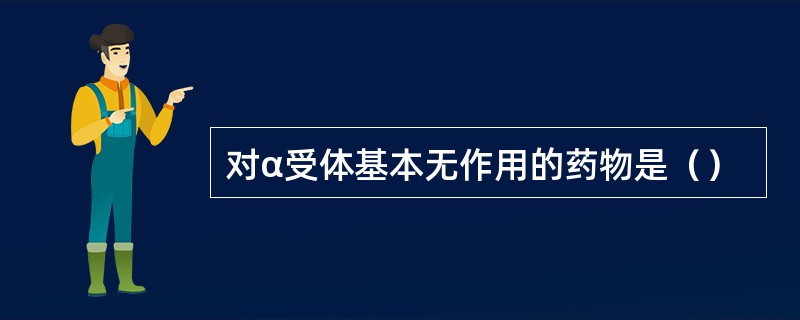 对α受体基本无作用的药物是（）